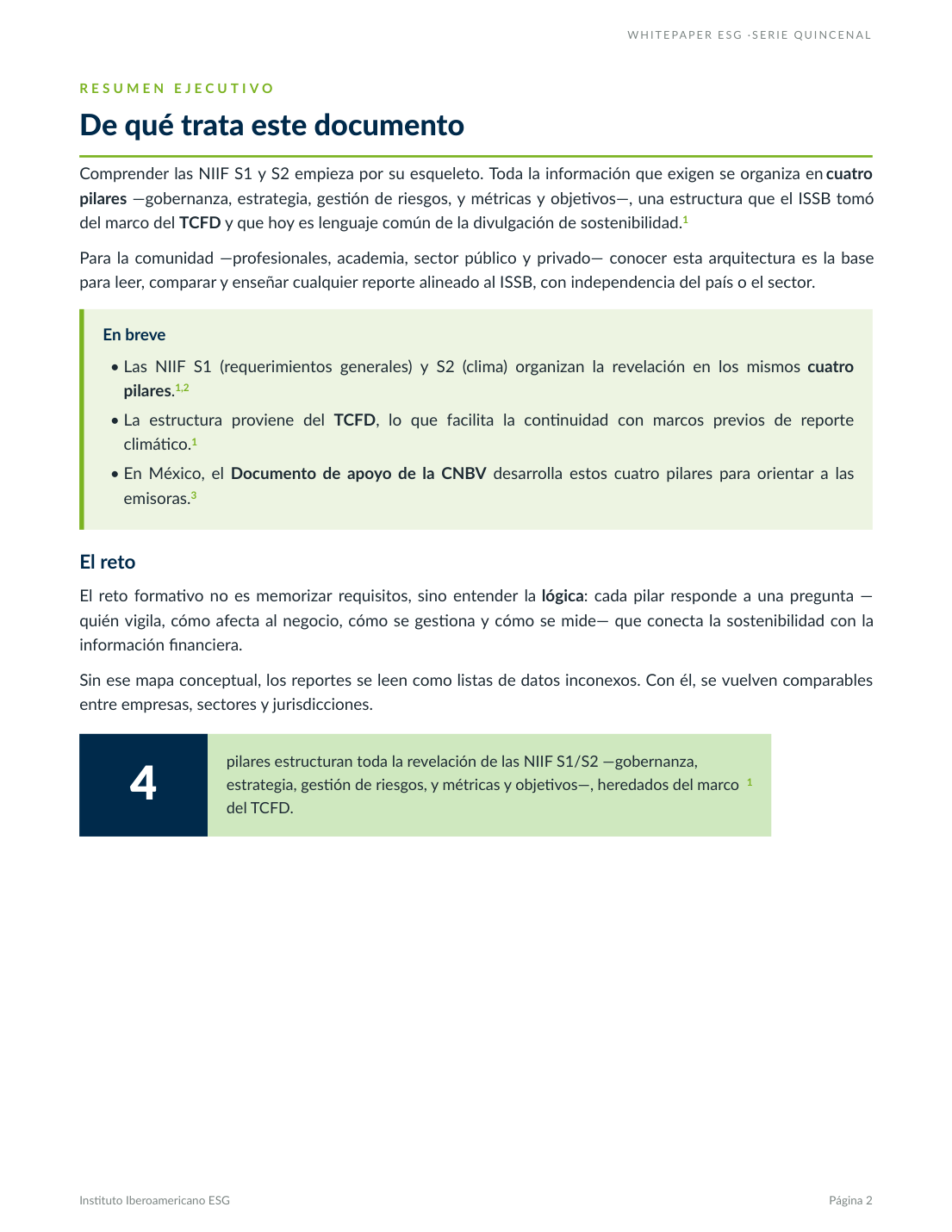 WHITEPAPER ESG ·SERIE QUINCENAL

RESUMEN EJECUTIVO

De qué trata este documento

Comprender las NIIF S1 y S2 empieza por su esqueleto. Toda la información que exigen se organiza en cuatro pilares —gobernanza, estrategia, gestión de riesgos, y métricas y objetivos—, una estructura que el ISSB tomó del marco del TCFD y que hoy es lenguaje común de la divulgación de sostenibilidad.$^{1}$

Para la comunidad —profesionales, academia, sector público y privado— conocer esta arquitectura es la base para leer, comparar y enseñar cualquier reporte alineado al ISSB, con independencia del país o el sector.

En breve

• Las NIIF S1 (requerimientos generales) y S2 (clima) organizan la revelación en los mismos cuatro pilares.$^{1,2}$

• La estructura proviene del TCFD, lo que facilita la continuidad con marcos previos de reporte climático.$^{1}$

• En México, el Documento de apoyo de la CNBV desarrolla estos cuatro pilares para orientar a las emisoras.$^{3}$

El reto

El reto formativo no es memorizar requisitos, sino entender la lógica: cada pilar responde a una pregunta —quién vigila, cómo afecta al negocio, cómo se gestiona y cómo se mide— que conecta la sostenibilidad con la información financiera.

Sin ese mapa conceptual, los reportes se leen como listas de datos inconexos. Con él, se vuelven comparables entre empresas, sectores y jurisdicciones.

4

pilares estructuran toda la revelación de las NIIF S1/S2 —gobernanza, estrategia, gestión de riesgos, y métricas y objetivos—, heredados del marco $^{1}$ del TCFD.

Instituto Iberoamericano ESG

Página 2